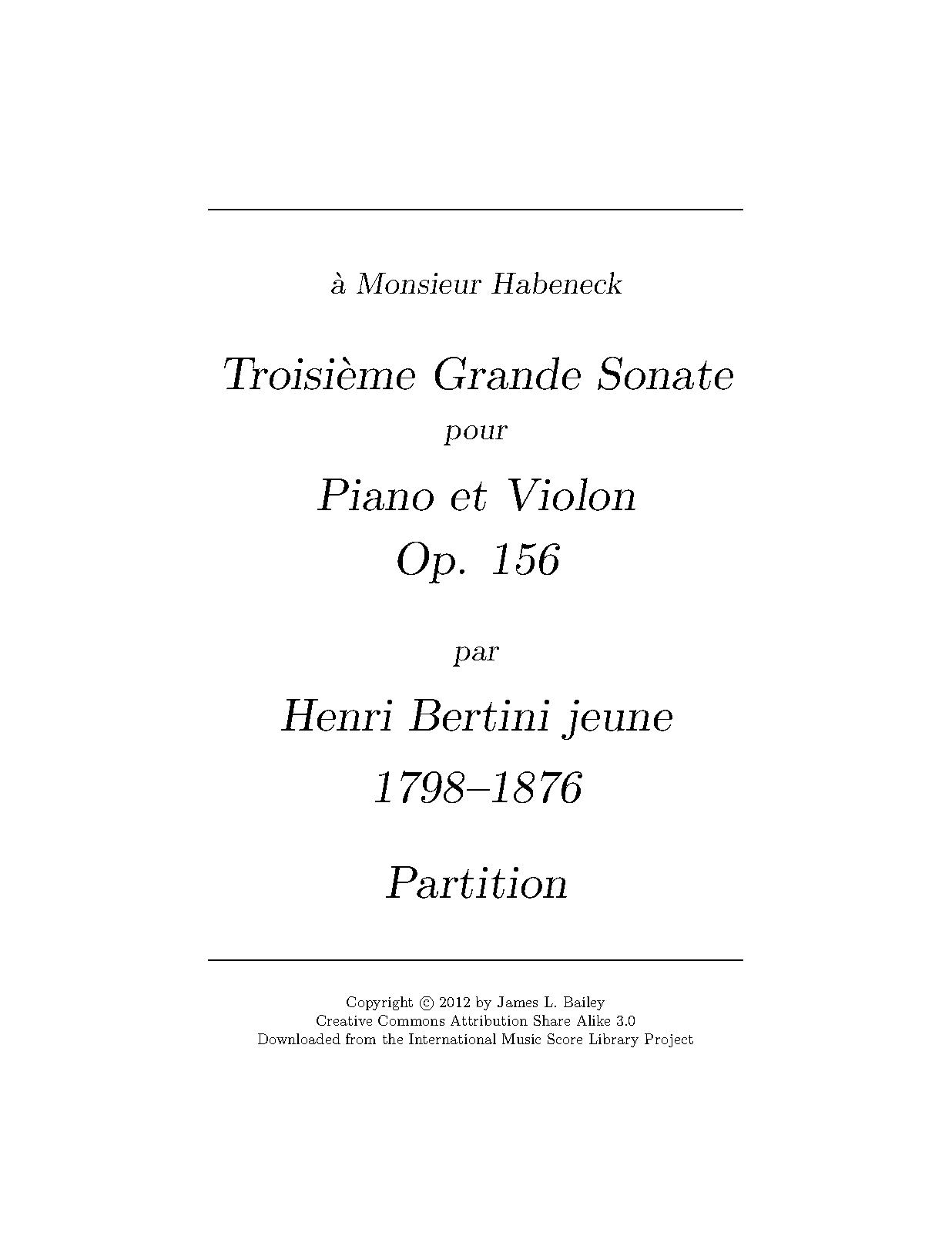 à Monsieur Habeneck

Troisième Grande Sonate

pour

Piano et Violon

Op. 156

par

Henri Bertini jeune

1798–1876

Partition

Copyright © 2012 by James L. Bailey
Creative Commons Attribution Share Alike 3.0
Downloaded from the International Music Score Library Project